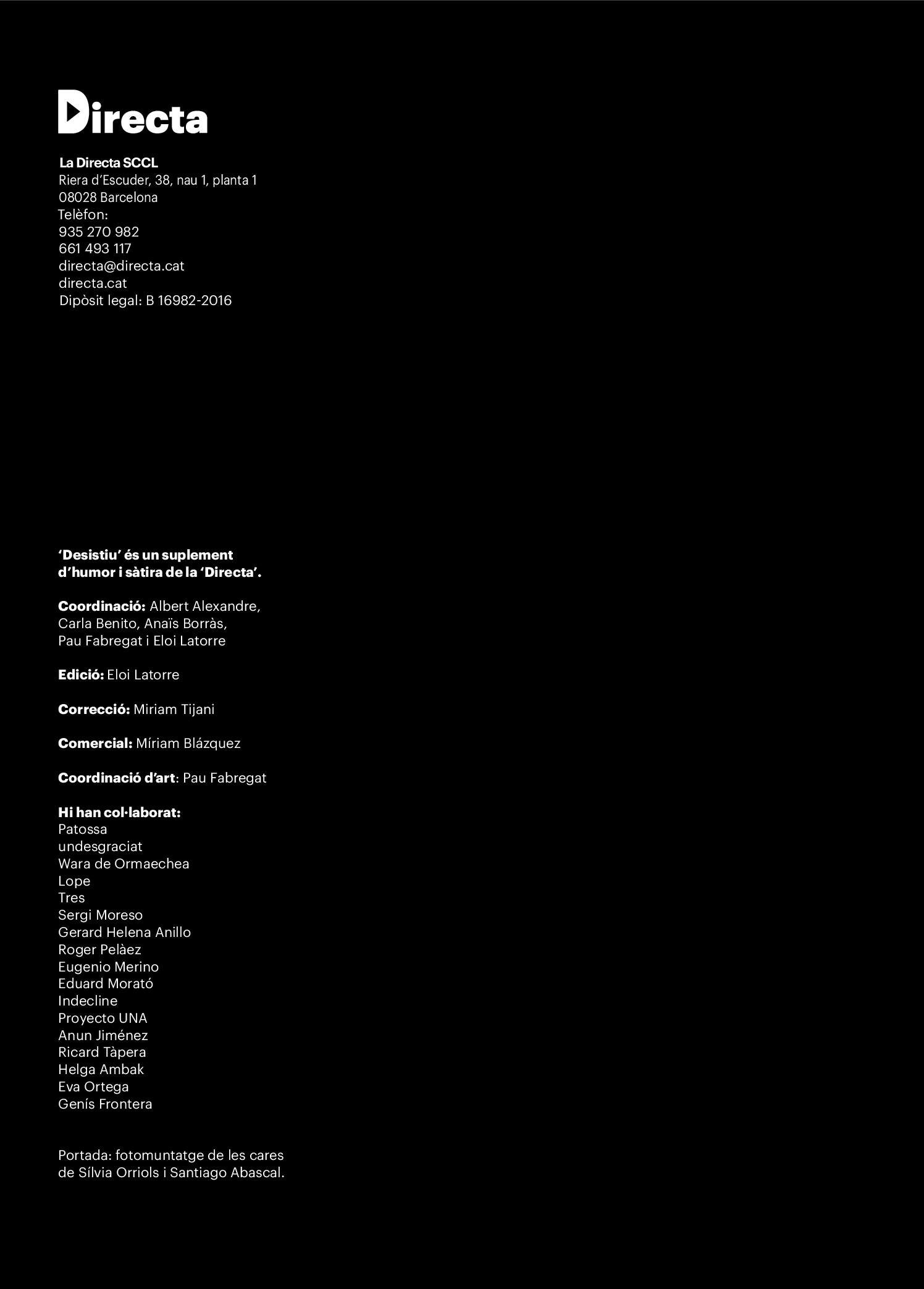 Directa

La Directa SCCL
Riera d'Escuder, 38, nau 1, planta 1
08028 Barcelona
Telèfon:
935 270 982
661 493 117
directa@directa.cat
directa.cat
Dipòsit legal: B 16982-2016

'Desistiu' és un suplement d'humor i sàtira de la 'Directa'.

Coordinació: Albert Alexandre, Carla Benito, Anaïs Borràs, Pau Fabregat i Eloi Latorre

Edició: Eloi Latorre

Correcció: Miriam Tijani

Comercial: Míriam Blázquez

Coordinació d'art: Pau Fabregat

Hi han col·laborat:
Patossa
undesgraciat
Wara de Ormaechea
Lope
Tres
Sergi Moreso
Gerard Helena Anillo
Roger Pelàez
Eugenio Merino
Eduard Morató
Indecline
Proyecto UNA
Anun Jiménez
Ricard Tàpera
Helga Ambak
Eva Ortega
Genís Frontera

Portada: fotomuntatge de les cares de Sílvia Orriols i Santiago Abascal.